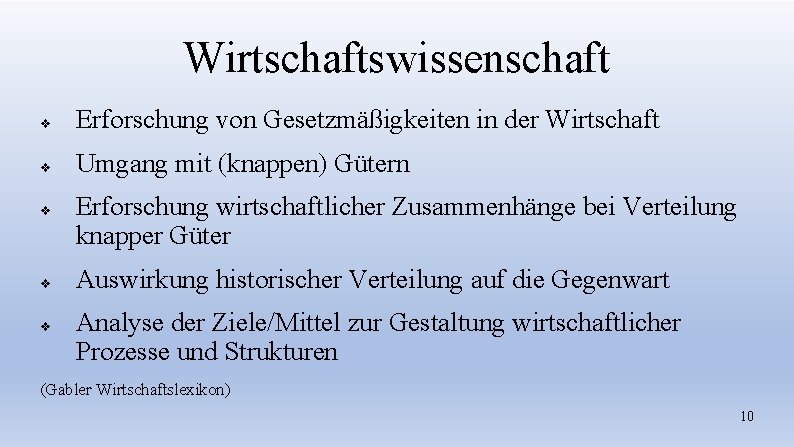 Wirtschaftswissenschaft

❖ Erforschung von Gesetzmäßigkeiten in der Wirtschaft

❖ Umgang mit (knappen) Gütern

❖ Erforschung wirtschaftlicher Zusammenhänge bei Verteilung knapper Güter

❖ Auswirkung historischer Verteilung auf die Gegenwart

❖ Analyse der Ziele/Mittel zur Gestaltung wirtschaftlicher Prozesse und Strukturen

(Gabler Wirtschaftslexikon)

10